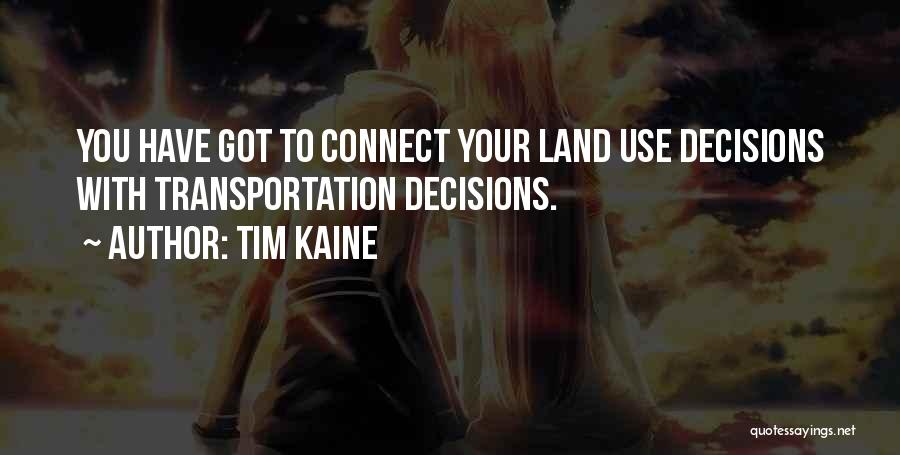 YOU HAVE GOT TO CONNECT YOUR LAND USE DECISIONS WITH TRANSPORTATION DECISIONS.

~ AUTHOR: TIM KAINE

quotessayings.net